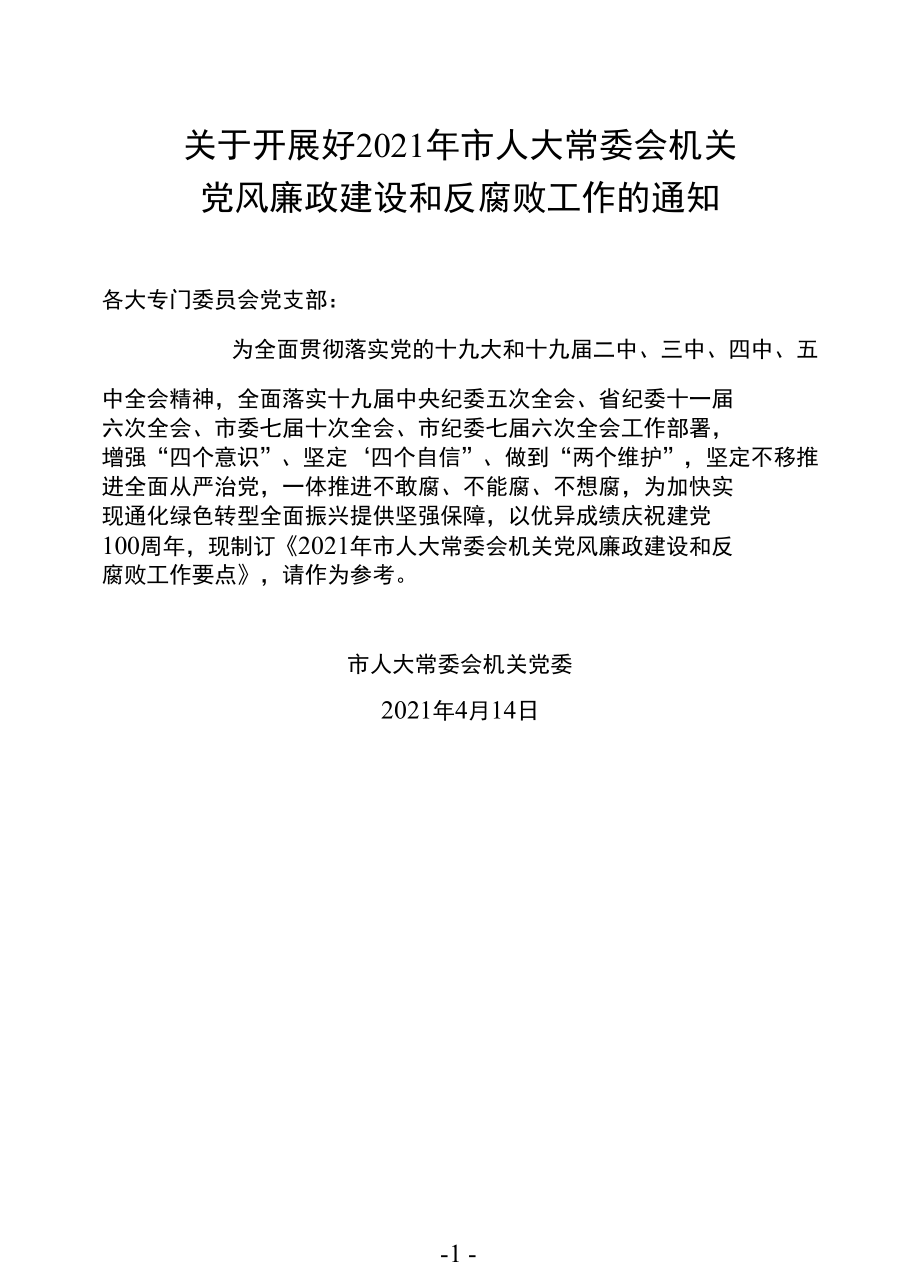 关于开展好2021年市人大常委会机关党风廉政建设和反腐败工作的通知

各大专门委员会党支部：

为全面贯彻落实党的十九大和十九届二中、三中、四中、五中全会精神，全面落实十九届中央纪委五次全会、省纪委十一届六次全会、市委七届十次全会、市纪委七届六次全会工作部署，增强“四个意识”、坚定‘四个自信”、做到“两个维护”，坚定不移推进全面从严治党，一体推进不敢腐、不能腐、不想腐，为加快实现通化绿色转型全面振兴提供坚强保障，以优异成绩庆祝建党100周年，现制订《2021年市人大常委会机关党风廉政建设和反腐败工作要点》，请作为参考。

市人大常委会机关党委

2021年4月14日

-1 -